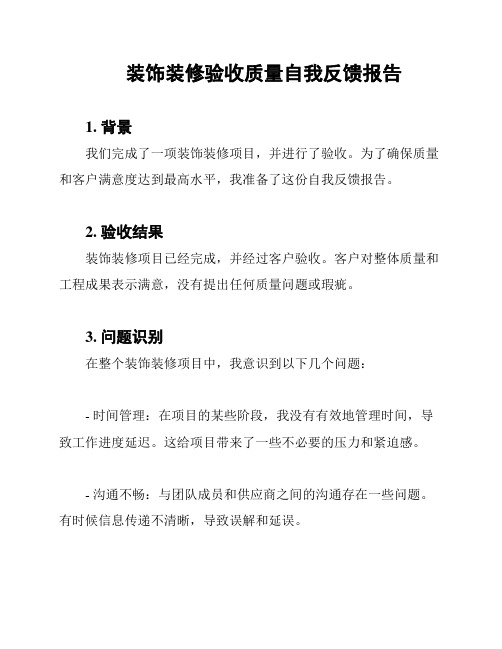 装饰装修验收质量自我反馈报告

1. 背景

我们完成了一项装饰装修项目，并进行了验收。为了确保质量和客户满意度达到最高水平，我准备了这份自我反馈报告。

2. 验收结果

装饰装修项目已经完成，并经过客户验收。客户对整体质量和工程成果表示满意，没有提出任何质量问题或瑕疵。

3. 问题识别

在整个装饰装修项目中，我意识到以下几个问题：

- 时间管理：在项目的某些阶段，我没有有效地管理时间，导致工作进度延迟。这给项目带来了一些不必要的压力和紧迫感。

- 沟通不畅：与团队成员和供应商之间的沟通存在一些问题。有时候信息传递不清晰，导致误解和延误。